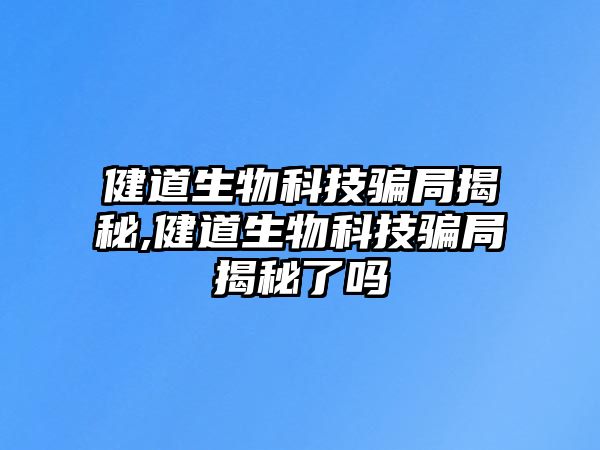 健道生物科技骗局揭秘,健道生物科技骗局揭秘了吗